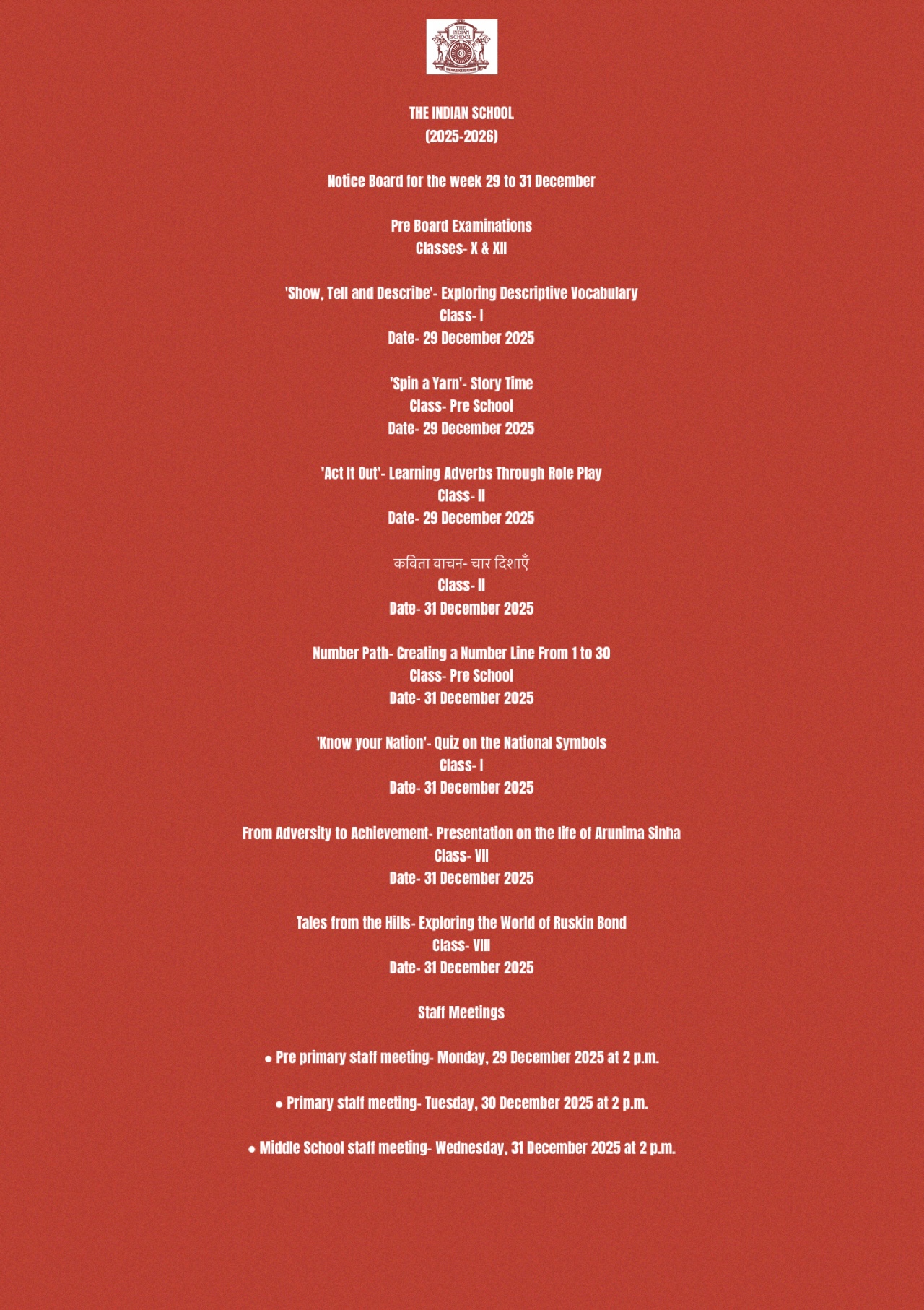 THE INDIAN SCHOOL
KNOWLEDGE IS POWER

THE INDIAN SCHOOL
(2025-2026)

Notice Board for the week 29 to 31 December

Pre Board Examinations
Classes- X & XII

'Show, Tell and Describe'- Exploring Descriptive Vocabulary
Class- I
Date- 29 December 2025

'Spin a Yarn'- Story Time
Class- Pre School
Date- 29 December 2025

'Act It Out'- Learning Adverbs Through Role Play
Class- II
Date- 29 December 2025

कविता वाचन- चार दिशाएँ
Class- II
Date- 31 December 2025

Number Path- Creating a Number Line From 1 to 30
Class- Pre School
Date- 31 December 2025

'Know your Nation'- Quiz on the National Symbols
Class- I
Date- 31 December 2025

From Adversity to Achievement- Presentation on the life of Arunima Sinha
Class- VII
Date- 31 December 2025

Tales from the Hills- Exploring the World of Ruskin Bond
Class- VIII
Date- 31 December 2025

Staff Meetings

• Pre primary staff meeting- Monday, 29 December 2025 at 2 p.m.

• Primary staff meeting- Tuesday, 30 December 2025 at 2 p.m.

• Middle School staff meeting- Wednesday, 31 December 2025 at 2 p.m.